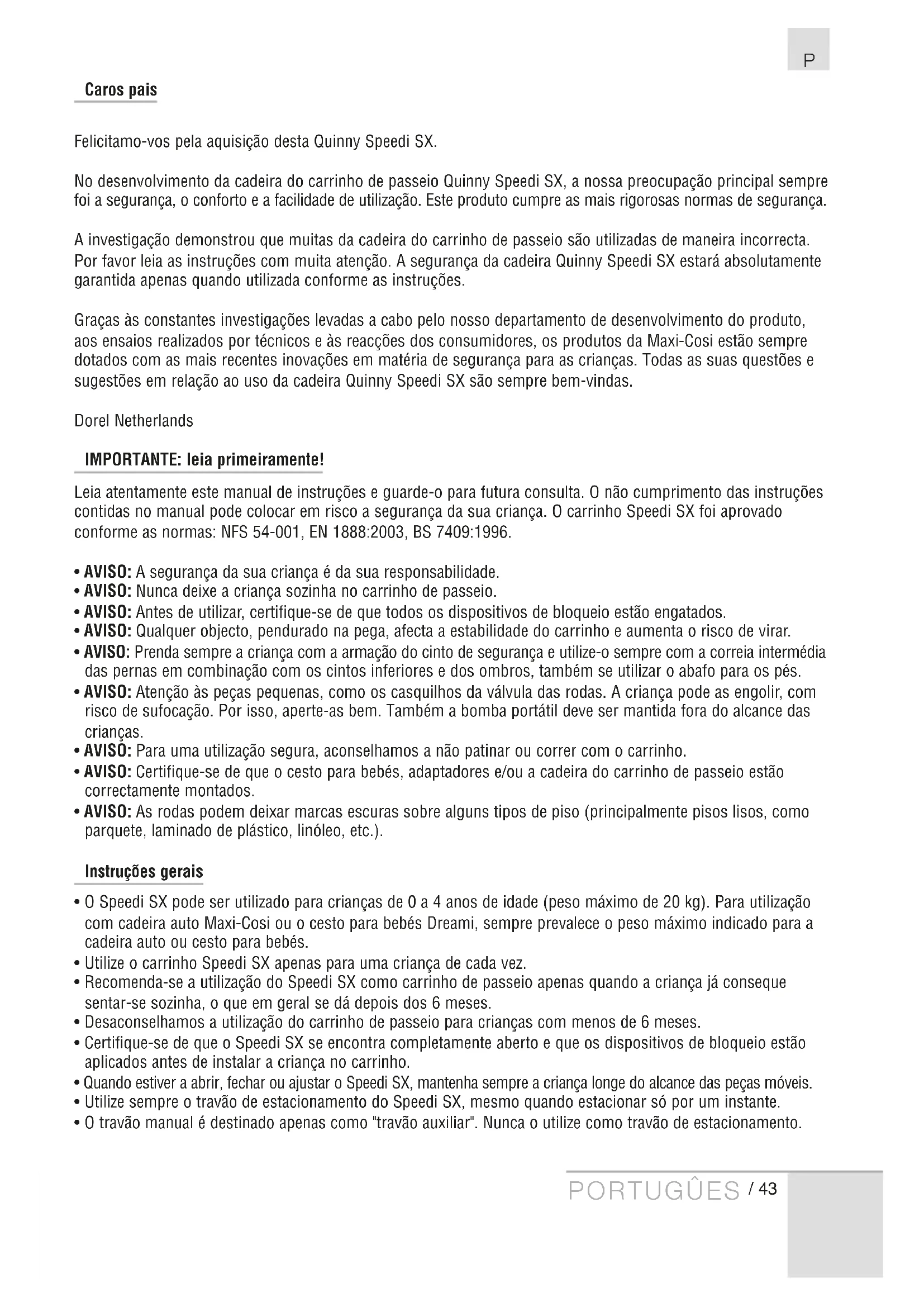 P

Caros pais

Felicitamo-vos pela aquisição desta Quinny Speedi SX.

No desenvolvimento da cadeira do carrinho de passeio Quinny Speedi SX, a nossa preocupação principal sempre foi a segurança, o conforto e a facilidade de utilização. Este produto cumpre as mais rigorosas normas de segurança.

A investigação demonstrou que muitas da cadeira do carrinho de passeio são utilizadas de maneira incorrecta. Por favor leia as instruções com muita atenção. A segurança da cadeira Quinny Speedi SX estará absolutamente garantida apenas quando utilizada conforme as instruções.

Graças às constantes investigações levadas a cabo pelo nosso departamento de desenvolvimento do produto, aos ensaios realizados por técnicos e às reacções dos consumidores, os produtos da Maxi-Cosi estão sempre dotados com as mais recentes inovações em matéria de segurança para as crianças. Todas as suas questões e sugestões em relação ao uso da cadeira Quinny Speedi SX são sempre bem-vindas.

Dorel Netherlands

IMPORTANTE: leia primeiramente!

Leia atentamente este manual de instruções e guarde-o para futura consulta. O não cumprimento das instruções contidas no manual pode colocar em risco a segurança da sua criança. O carrinho Speedi SX foi aprovado conforme as normas: NFS 54-001, EN 1888:2003, BS 7409:1996.

• AVISO: A segurança da sua criança é da sua responsabilidade.
• AVISO: Nunca deixe a criança sozinha no carrinho de passeio.
• AVISO: Antes de utilizar, certifique-se de que todos os dispositivos de bloqueio estão engatados.
• AVISO: Qualquer objecto, pendurado na pega, afecta a estabilidade do carrinho e aumenta o risco de virar.
• AVISO: Prenda sempre a criança com a armação do cinto de segurança e utilize-o sempre com a correia intermédia das pernas em combinação com os cintos inferiores e dos ombros, também se utilizar o abafo para os pés.
• AVISO: Atenção às peças pequenas, como os casquilhos da válvula das rodas. A criança pode as engolir, com risco de sufocação. Por isso, aperte-as bem. Também a bomba portátil deve ser mantida fora do alcance das crianças.
• AVISO: Para uma utilização segura, aconselhamos a não patinar ou correr com o carrinho.
• AVISO: Certifique-se de que o cesto para bebés, adaptadores e/ou a cadeira do carrinho de passeio estão correctamente montados.
• AVISO: As rodas podem deixar marcas escuras sobre alguns tipos de piso (principalmente pisos lisos, como parquete, laminado de plástico, linóleo, etc.).

Instruções gerais

• O Speedi SX pode ser utilizado para crianças de 0 a 4 anos de idade (peso máximo de 20 kg). Para utilização com cadeira auto Maxi-Cosi ou o cesto para bebés Dreami, sempre prevalece o peso máximo indicado para a cadeira auto ou cesto para bebés.
• Utilize o carrinho Speedi SX apenas para uma criança de cada vez.
• Recomenda-se a utilização do Speedi SX como carrinho de passeio apenas quando a criança já conseque sentar-se sozinha, o que em geral se dá depois dos 6 meses.
• Desaconselhamos a utilização do carrinho de passeio para crianças com menos de 6 meses.
• Certifique-se de que o Speedi SX se encontra completamente aberto e que os dispositivos de bloqueio estão aplicados antes de instalar a criança no carrinho.
• Quando estiver a abrir, fechar ou ajustar o Speedi SX, mantenha sempre a criança longe do alcance das peças móveis.
• Utilize sempre o travão de estacionamento do Speedi SX, mesmo quando estacionar só por um instante.
• O travão manual é destinado apenas como "travão auxiliar". Nunca o utilize como travão de estacionamento.

PORTUGÛES / 43